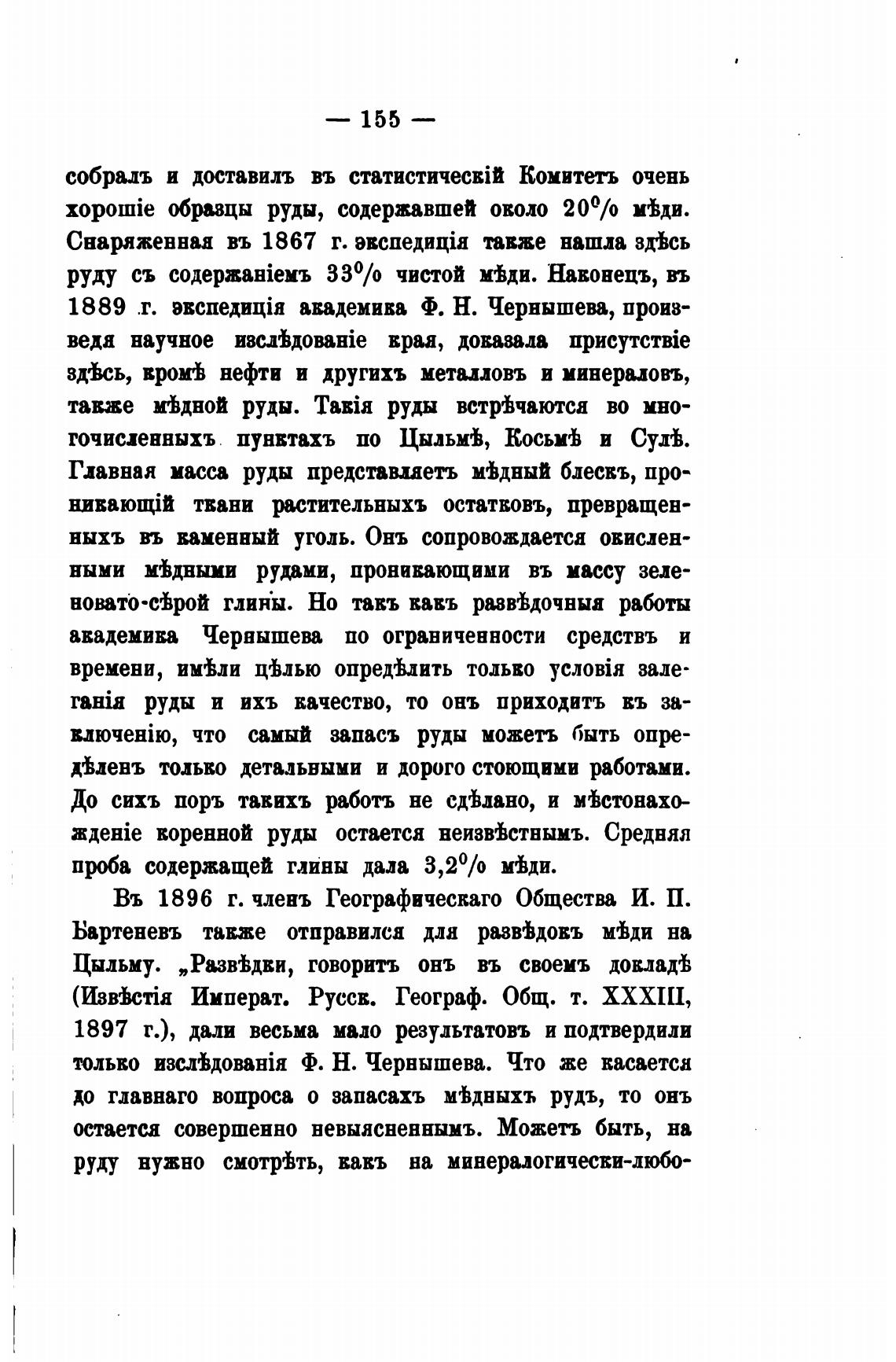 — 155 —

собралъ и доставилъ въ статистическій Комитетъ очень хорошіе образцы руды, содержавшей около 20% мѣди. Снаряженная въ 1867 г. экспедиція также нашла здѣсь руду съ содержаніемъ 33% чистой мѣди. Наконецъ, въ 1889 г. экспедиція академика Ф. Н. Чернышева, произведя научное изслѣдованіе края, доказала присутствіе здѣсь, кромѣ нефти и другихъ металловъ и минераловъ, также мѣдной руды. Такія руды встрѣчаются во многочисленныхъ пунктахъ по Цыльмѣ, Косьмѣ и Сулѣ. Главная масса руды представляетъ мѣдный блескъ, проникающій ткани растительныхъ остатковъ, превращенныхъ въ каменный уголь. Онъ сопровождается окисленными мѣдными рудами, проникающими въ массу зеленовато-сѣрой глины. Но такъ какъ развѣдочныя работы академика Чернышева по ограниченности средствъ и времени, имѣли цѣлью опредѣлить только условія залеганія руды и ихъ качество, то онъ приходитъ къ заключенію, что самый запасъ руды можетъ быть опредѣленъ только детальными и дорого стоющими работами. До сихъ поръ такихъ работъ не сдѣлано, и мѣстонахожденіе коренной руды остается неизвѣстнымъ. Средняя проба содержащей глины дала 3,2% мѣди.

Въ 1896 г. членъ Географическаго Общества И. П. Бартеневъ также отправился для развѣдокъ мѣди на Цыльму. „Развѣдки, говоритъ онъ въ своемъ докладѣ (Извѣстія Императ. Русск. Географ. Общ. т. XXXIII, 1897 г.), дали весьма мало результатовъ и подтвердили только изслѣдованія Ф. Н. Чернышева. Что же касается до главнаго вопроса о запасахъ мѣдныхъ рудъ, то онъ остается совершенно невыясненнымъ. Можетъ быть, на руду нужно смотрѣть, какъ на минералогически-любо-